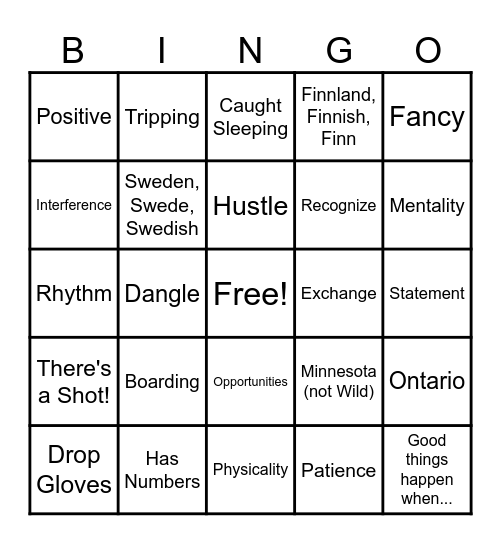 | B | I | N | G | O |
|---|---|---|---|---|
| Positive | Tripping | Caught Sleeping | Finnland, Finnish, Finn | Fancy |
| Interference | Sweden, Swede, Swedish | Hustle | Recognize | Mentality |
| Rhythm | Dangle | Free! | Exchange | Statement |
| There's a Shot! | Boarding | Opportunities | Minnesota (not Wild) | Ontario |
| Drop Gloves | Has Numbers | Physicality | Patience | Good things happen when... |